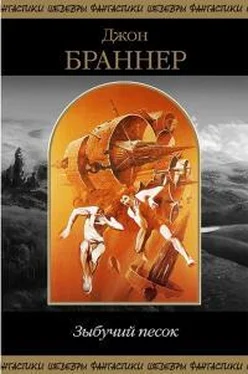 ФАНТАСТИКИ ШЕДЕВРЫ ФАНТАСТИКИ ШЕДЕВРЫ ФАНТАСТИКИ

Джон
БРАННЕР

Зыбучий песок

ФАНТАСТИКИ ШЕДЕВРЫ ФАНТАСТИКИ ШЕДЕВРЫ ФАНТАСТИКИ